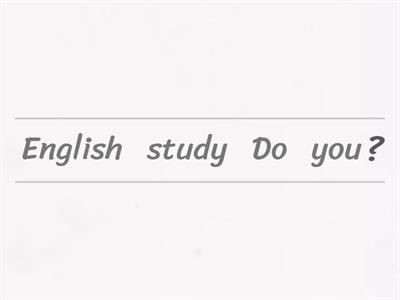 English study Do you?